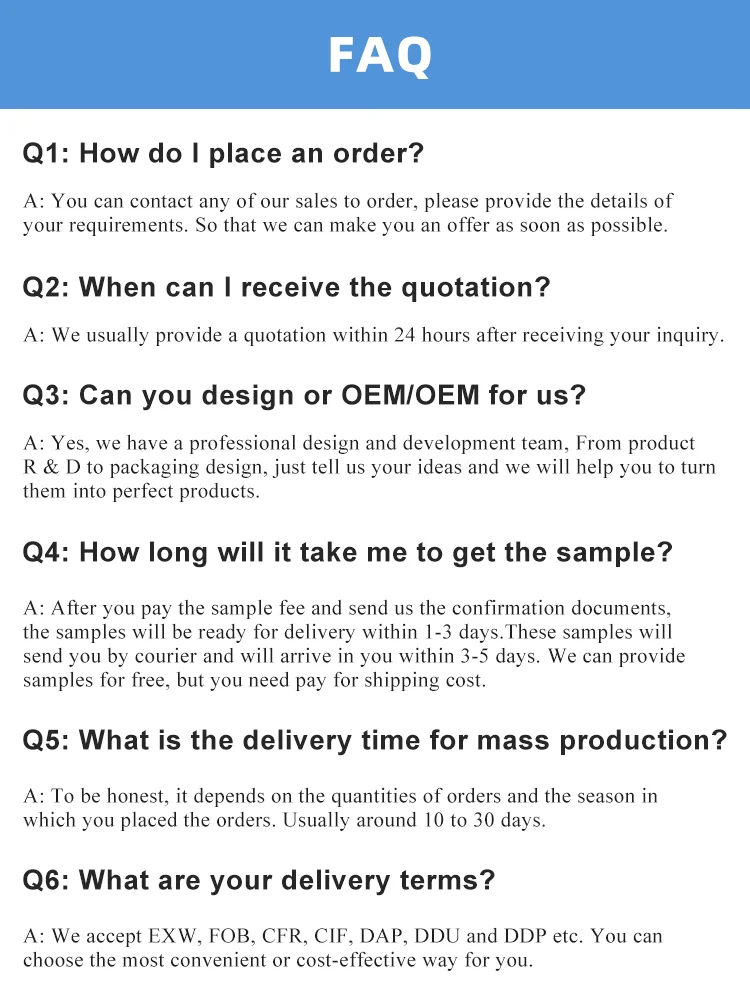 FAQ

Q1: How do I place an order?

A: You can contact any of our sales to order, please provide the details of your requirements. So that we can make you an offer as soon as possible.

Q2: When can I receive the quotation?

A: We usually provide a quotation within 24 hours after receiving your inquiry.

Q3: Can you design or OEM/OEM for us?

A: Yes, we have a professional design and development team, From product R & D to packaging design, just tell us your ideas and we will help you to turn them into perfect products.

Q4: How long will it take me to get the sample?

A: After you pay the sample fee and send us the confirmation documents, the samples will be ready for delivery within 1-3 days.These samples will send you by courier and will arrive in you within 3-5 days. We can provide samples for free, but you need pay for shipping cost.

Q5: What is the delivery time for mass production?

A: To be honest, it depends on the quantities of orders and the season in which you placed the orders. Usually around 10 to 30 days.

Q6: What are your delivery terms?

A: We accept EXW, FOB, CFR, CIF, DAP, DDU and DDP etc. You can choose the most convenient or cost-effective way for you.